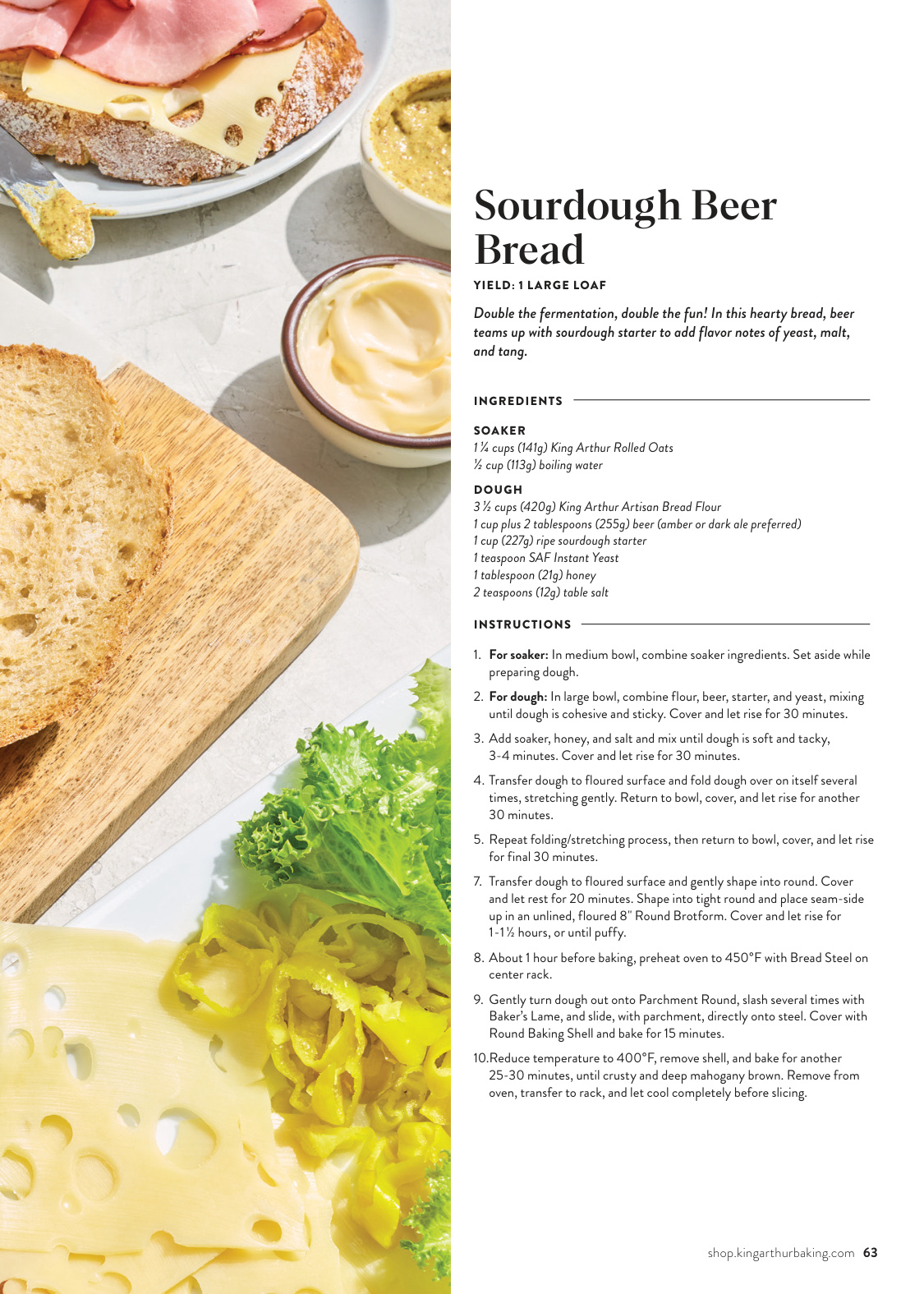 Sourdough Beer Bread

YIELD: 1 LARGE LOAF

Double the fermentation, double the fun! In this hearty bread, beer teams up with sourdough starter to add flavor notes of yeast, malt, and tang.

INGREDIENTS

SOAKER
1 ¼ cups (141g) King Arthur Rolled Oats
½ cup (113g) boiling water

DOUGH
3 ½ cups (420g) King Arthur Artisan Bread Flour
1 cup plus 2 tablespoons (255g) beer (amber or dark ale preferred)
1 cup (227g) ripe sourdough starter
1 teaspoon SAF Instant Yeast
1 tablespoon (21g) honey
2 teaspoons (12g) table salt

INSTRUCTIONS

1. For soaker: In medium bowl, combine soaker ingredients. Set aside while preparing dough.

2. For dough: In large bowl, combine flour, beer, starter, and yeast, mixing until dough is cohesive and sticky. Cover and let rise for 30 minutes.

3. Add soaker, honey, and salt and mix until dough is soft and tacky, 3-4 minutes. Cover and let rise for 30 minutes.

4. Transfer dough to floured surface and fold dough over on itself several times, stretching gently. Return to bowl, cover, and let rise for another 30 minutes.

5. Repeat folding/stretching process, then return to bowl, cover, and let rise for final 30 minutes.

7. Transfer dough to floured surface and gently shape into round. Cover and let rest for 20 minutes. Shape into tight round and place seam-side up in an unlined, floured 8" Round Brotform. Cover and let rise for 1-1½ hours, or until puffy.

8. About 1 hour before baking, preheat oven to 450°F with Bread Steel on center rack.

9. Gently turn dough out onto Parchment Round, slash several times with Baker's Lame, and slide, with parchment, directly onto steel. Cover with Round Baking Shell and bake for 15 minutes.

10. Reduce temperature to 400°F, remove shell, and bake for another 25-30 minutes, until crusty and deep mahogany brown. Remove from oven, transfer to rack, and let cool completely before slicing.

shop.kingarthurbaking.com 63